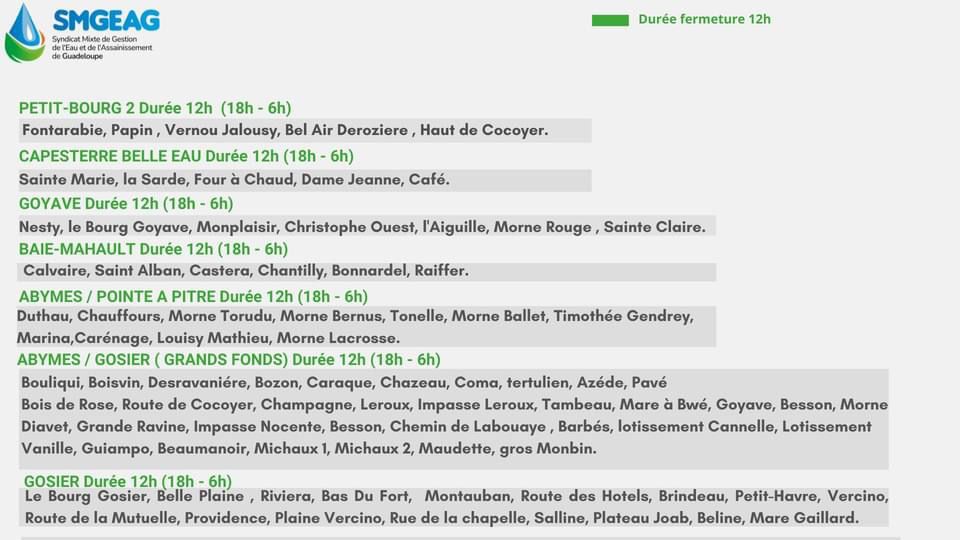 SMGEAG
Syndicat Mixte de Gestion de l'Eau et de l'Assainissement de Guadeloupe

Durée fermeture 12h

PETIT-BOURG 2 Durée 12h (18h - 6h)
Fontarabie, Papin , Vernou Jalousy, Bel Air Deroziere , Haut de Cocoyer.

CAPESTERRE BELLE EAU Durée 12h (18h - 6h)
Sainte Marie, la Sarde, Four à Chaud, Dame Jeanne, Café.

GOYAVE Durée 12h (18h - 6h)
Nesty, le Bourg Goyave, Monplaisir, Christophe Ouest, l'Aiguille, Morne Rouge , Sainte Claire.

BAIE-MAHAULT Durée 12h (18h - 6h)
Calvaire, Saint Alban, Castera, Chantilly, Bonnardel, Raiffer.

ABYMES / POINTE A PITRE Durée 12h (18h - 6h)
Duthau, Chauffours, Morne Torudu, Morne Bernus, Tonelle, Morne Ballet, Timothée Gendrey, Marina,Carénage, Louisy Mathieu, Morne Lacrosse.

ABYMES / GOSIER ( GRANDS FONDS) Durée 12h (18h - 6h)
Bouliqui, Boisvin, Desravaniére, Bozon, Caraque, Chazeau, Coma, tertulien, Azéde, Pavé
Bois de Rose, Route de Cocoyer, Champagne, Leroux, Impasse Leroux, Tambeau, Mare à Bwé, Goyave, Besson, Morne Diavet, Grande Ravine, Impasse Nocente, Besson, Chemin de Labouaye , Barbés, lotissement Cannelle, Lotissement Vanille, Guiampo, Beaumanoir, Michaux 1, Michaux 2, Maudette, gros Monbin.

GOSIER Durée 12h (18h - 6h)
Le Bourg Gosier, Belle Plaine , Riviera, Bas Du Fort, Montauban, Route des Hotels, Brindeau, Petit-Havre, Vercino, Route de la Mutuelle, Providence, Plaine Vercino, Rue de la chapelle, Salline, Plateau Joab, Beline, Mare Gaillard.